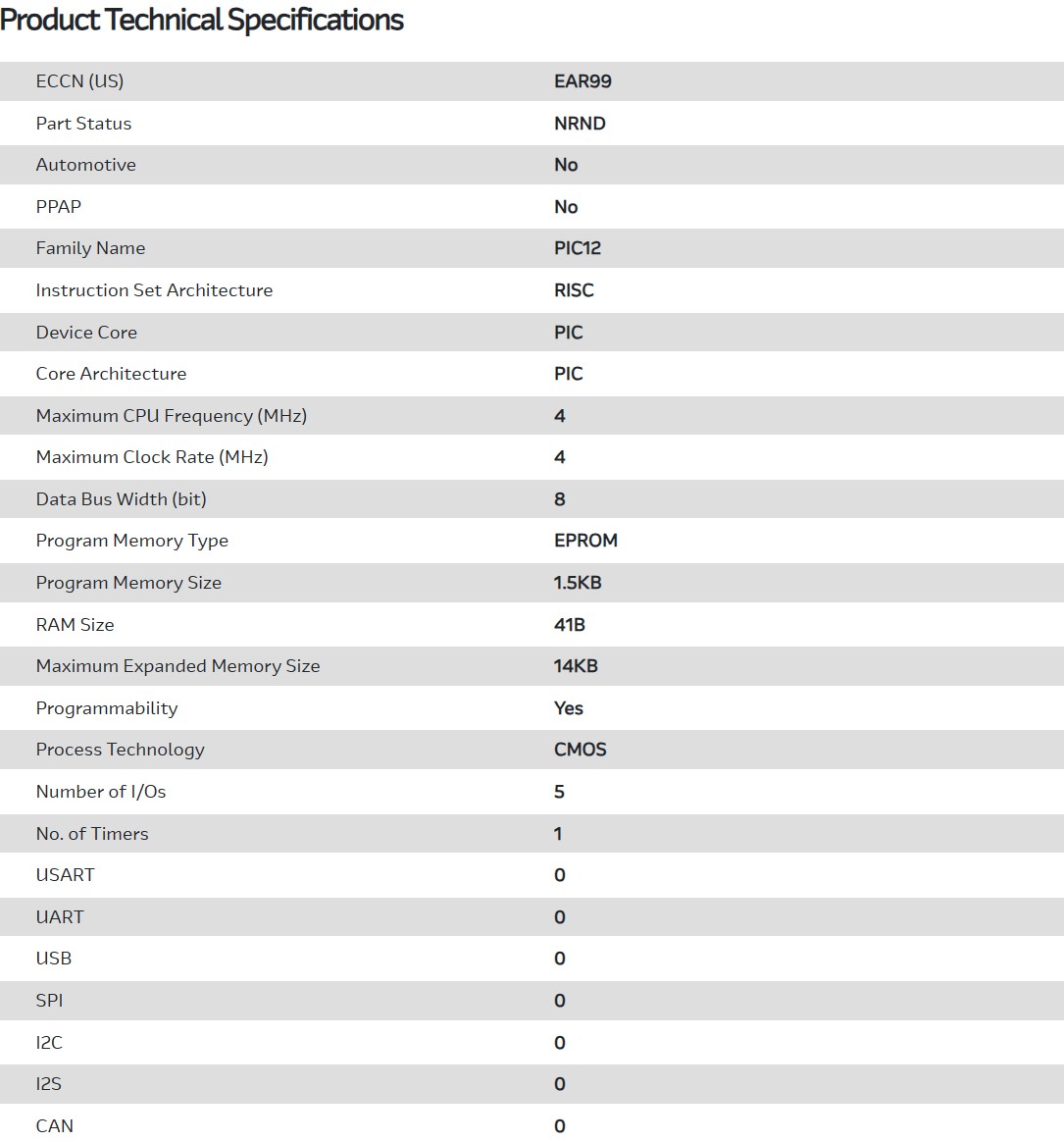 Product Technical Specifications

| | |
|---|---|
| ECCN (US) | EAR99 |
| Part Status | NRND |
| Automotive | No |
| PPAP | No |
| Family Name | PIC12 |
| Instruction Set Architecture | RISC |
| Device Core | PIC |
| Core Architecture | PIC |
| Maximum CPU Frequency (MHz) | 4 |
| Maximum Clock Rate (MHz) | 4 |
| Data Bus Width (bit) | 8 |
| Program Memory Type | EPROM |
| Program Memory Size | 1.5KB |
| RAM Size | 41B |
| Maximum Expanded Memory Size | 14KB |
| Programmability | Yes |
| Process Technology | CMOS |
| Number of I/Os | 5 |
| No. of Timers | 1 |
| USART | 0 |
| UART | 0 |
| USB | 0 |
| SPI | 0 |
| I2C | 0 |
| I2S | 0 |
| CAN | 0 |